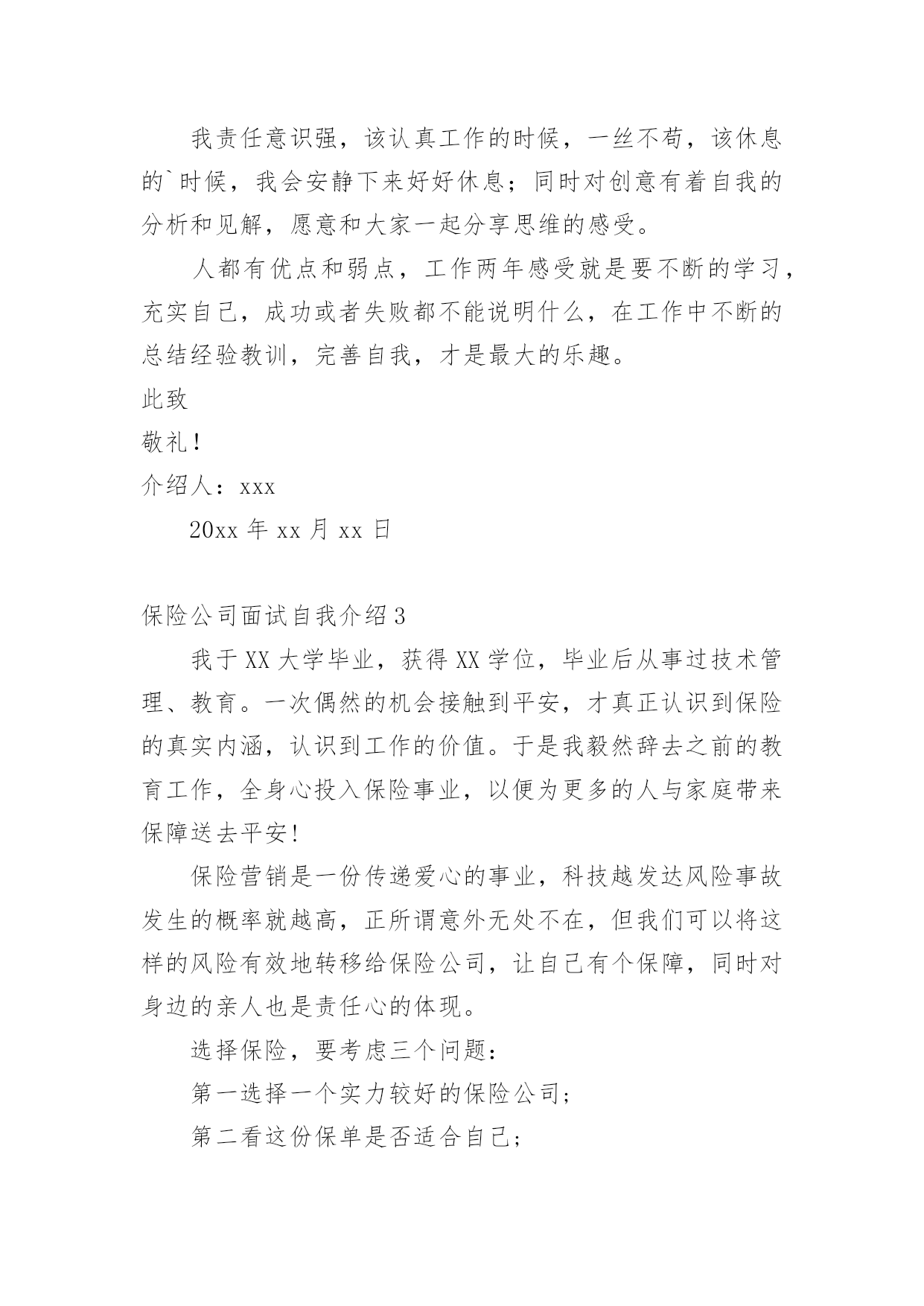 我责任意识强，该认真工作的时候，一丝不苟，该休息的`时候，我会安静下来好好休息；同时对创意有着自我的分析和见解，愿意和大家一起分享思维的感受。

人都有优点和弱点，工作两年感受就是要不断的学习，充实自己，成功或者失败都不能说明什么，在工作中不断的总结经验教训，完善自我，才是最大的乐趣。

此致

敬礼！

介绍人：xxx

20xx 年 xx 月 xx 日

保险公司面试自我介绍 3

我于 XX 大学毕业，获得 XX 学位，毕业后从事过技术管理、教育。一次偶然的机会接触到平安，才真正认识到保险的真实内涵，认识到工作的价值。于是我毅然辞去之前的教育工作，全身心投入保险事业，以便为更多的人与家庭带来保障送去平安！

保险营销是一份传递爱心的事业，科技越发达风险事故发生的概率就越高，正所谓意外无处不在，但我们可以将这样的风险有效地转移给保险公司，让自己有个保障，同时对身边的亲人也是责任心的体现。

选择保险，要考虑三个问题：

第一选择一个实力较好的保险公司；

第二看这份保单是否适合自己；